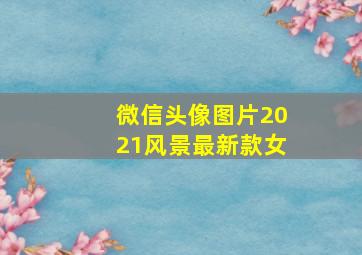 微信头像图片2021风景最新款女